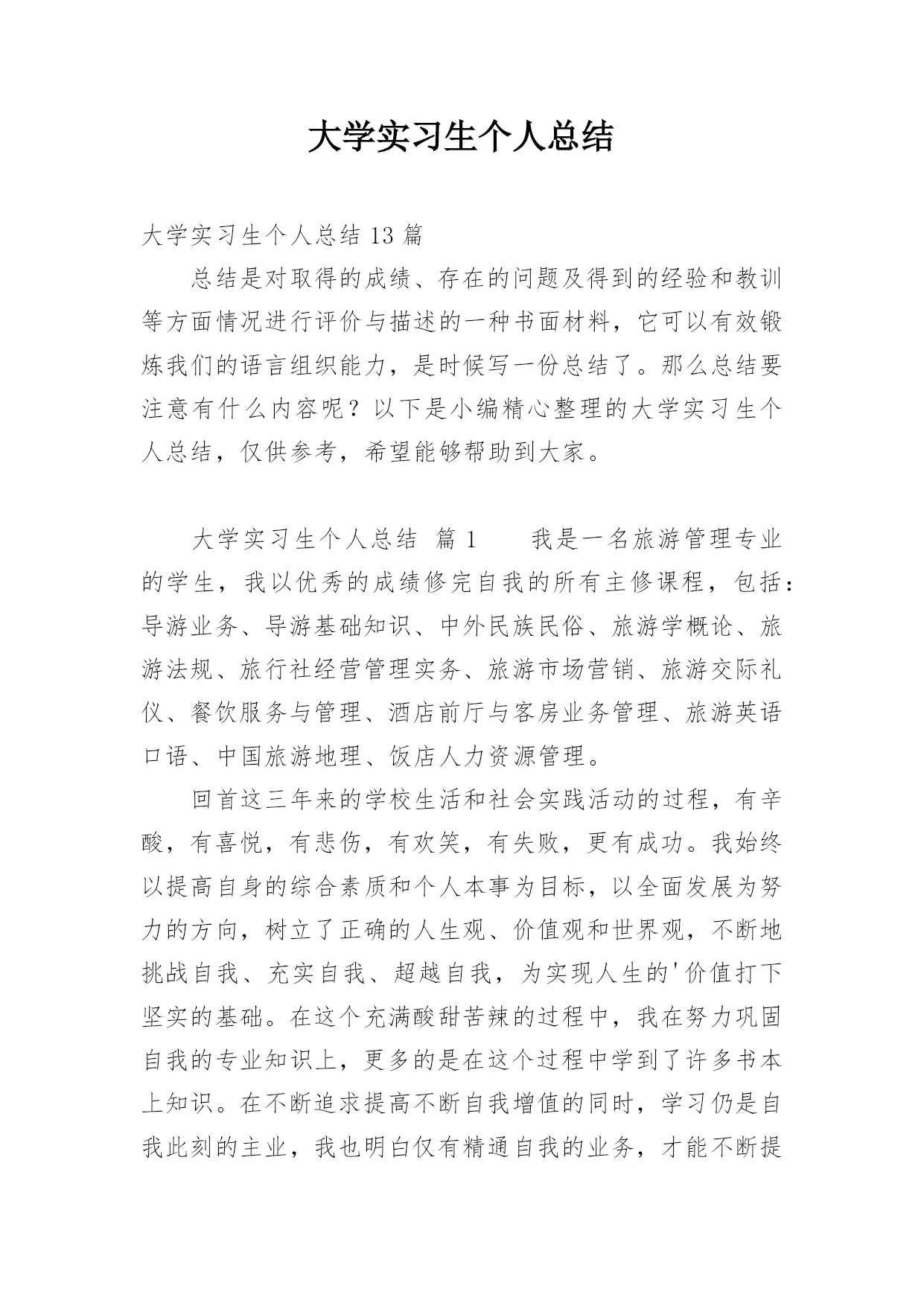 大学实习生个人总结

大学实习生个人总结 13 篇

总结是对取得的成绩、存在的问题及得到的经验和教训等方面情况进行评价与描述的一种书面材料，它可以有效锻炼我们的语言组织能力，是时候写一份总结了。那么总结要注意有什么内容呢？以下是小编精心整理的大学实习生个人总结，仅供参考，希望能够帮助到大家。

大学实习生个人总结 篇 1 我是一名旅游管理专业的学生，我以优秀的成绩修完自我的所有主修课程，包括：导游业务、导游基础知识、中外民族民俗、旅游学概论、旅游法规、旅行社经营管理实务、旅游市场营销、旅游交际礼仪、餐饮服务与管理、酒店前厅与客房业务管理、旅游英语口语、中国旅游地理、饭店人力资源管理。

回首这三年来的学校生活和社会实践活动的过程，有辛酸，有喜悦，有悲伤，有欢笑，有失败，更有成功。我始终以提高自身的综合素质和个人本事为目标，以全面发展为努力的方向，树立了正确的人生观、价值观和世界观，不断地挑战自我、充实自我、超越自我，为实现人生的'价值打下坚实的基础。在这个充满酸甜苦辣的过程中，我在努力巩固自我的专业知识上，更多的是在这个过程中学到了许多书本上知识。在不断追求提高不断自我增值的同时，学习仍是自我此刻的主业，我也明白仅有精通自我的业务，才能不断提